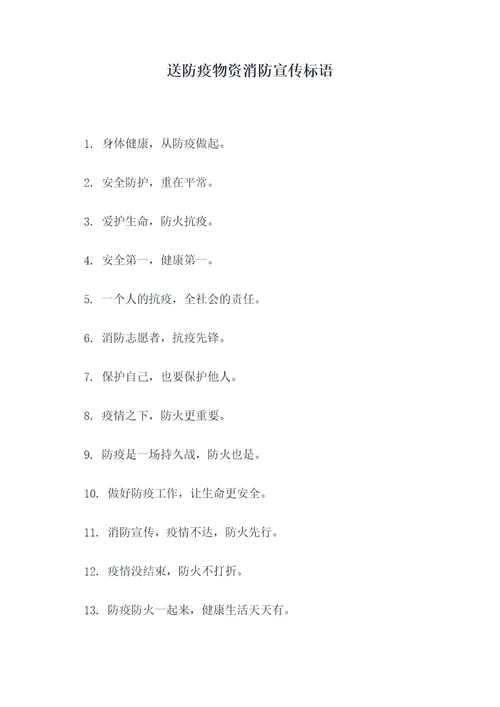 送防疫物资消防宣传标语

1. 身体健康，从防疫做起。

2. 安全防护，重在平常。

3. 爱护生命，防火抗疫。

4. 安全第一，健康第一。

5. 一个人的抗疫，全社会的责任。

6. 消防志愿者，抗疫先锋。

7. 保护自己，也要保护他人。

8. 疫情之下，防火更重要。

9. 防疫是一场持久战，防火也是。

10. 做好防疫工作，让生命更安全。

11. 消防宣传，疫情不达，防火先行。

12. 疫情没结束，防火不打折。

13. 防疫防火一起来，健康生活天天有。